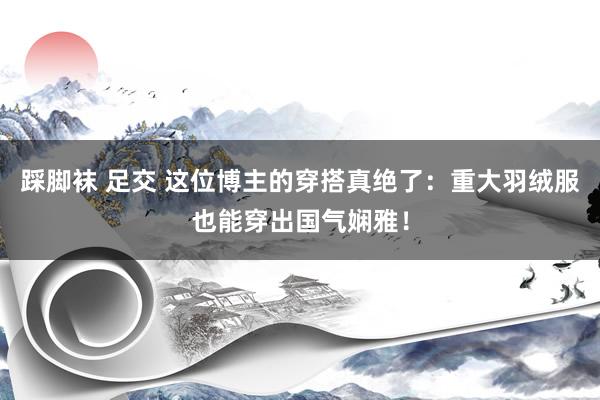 踩脚袜 足交 这位博主的穿搭真绝了：重大羽绒服也能穿出国气娴雅！